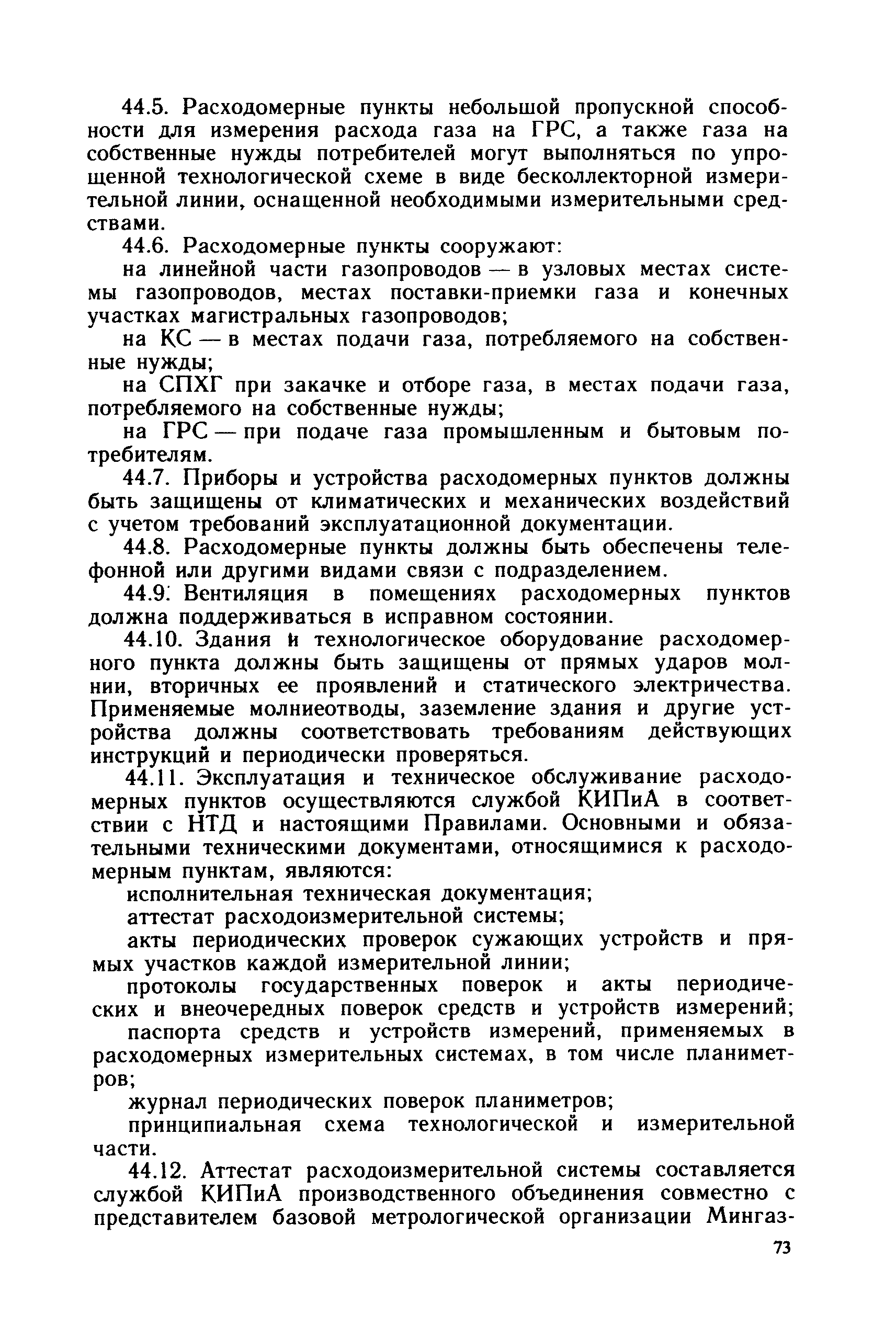 44.5. Расходомерные пункты небольшой пропускной способности для измерения расхода газа на ГРС, а также газа на собственные нужды потребителей могут выполняться по упрощенной технологической схеме в виде бесколлекторной измерительной линии, оснащенной необходимыми измерительными средствами.

44.6. Расходомерные пункты сооружают:

на линейной части газопроводов — в узловых местах системы газопроводов, местах поставки-приемки газа и конечных участках магистральных газопроводов;

на КС — в местах подачи газа, потребляемого на собственные нужды;

на СПХГ при закачке и отборе газа, в местах подачи газа, потребляемого на собственные нужды;

на ГРС — при подаче газа промышленным и бытовым потребителям.

44.7. Приборы и устройства расходомерных пунктов должны быть защищены от климатических и механических воздействий с учетом требований эксплуатационной документации.

44.8. Расходомерные пункты должны быть обеспечены телефонной или другими видами связи с подразделением.

44.9. Вентиляция в помещениях расходомерных пунктов должна поддерживаться в исправном состоянии.

44.10. Здания и технологическое оборудование расходомерного пункта должны быть защищены от прямых ударов молнии, вторичных ее проявлений и статического электричества. Применяемые молниеотводы, заземление здания и другие устройства должны соответствовать требованиям действующих инструкций и периодически проверяться.

44.11. Эксплуатация и техническое обслуживание расходомерных пунктов осуществляются службой КИПиА в соответствии с НТД и настоящими Правилами. Основными и обязательными техническими документами, относящимися к расходомерным пунктам, являются:

исполнительная техническая документация;

аттестат расходоизмерительной системы;

акты периодических проверок сужающих устройств и прямых участков каждой измерительной линии;

протоколы государственных поверок и акты периодических и внеочередных поверок средств и устройств измерений;

паспорта средств и устройств измерений, применяемых в расходомерных измерительных системах, в том числе планиметров;

журнал периодических поверок планиметров;

принципиальная схема технологической и измерительной части.

44.12. Аттестат расходоизмерительной системы составляется службой КИПиА производственного объединения совместно с представителем базовой метрологической организации Мингаз-

73